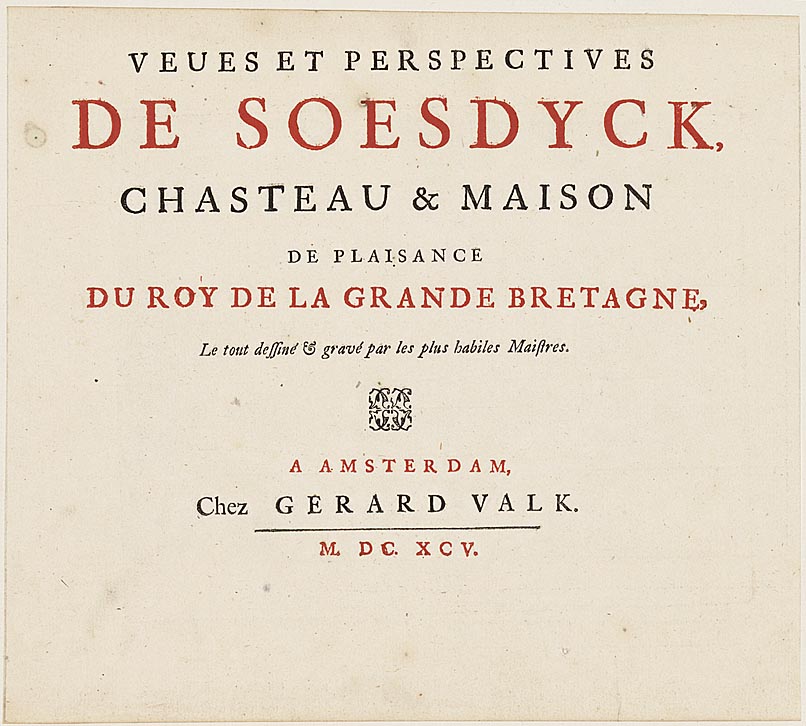 VEUES ET PERSPECTIVES
DE SOESDYCK,
CHASTEAU & MAISON
DE PLAISANCE
DU ROY DE LA GRANDE BRETAGNE,
Le tout dessiné & gravé par les plus habiles Maistres.

A AMSTERDAM,
Chez GERARD VALK.
M. DC. XCV.